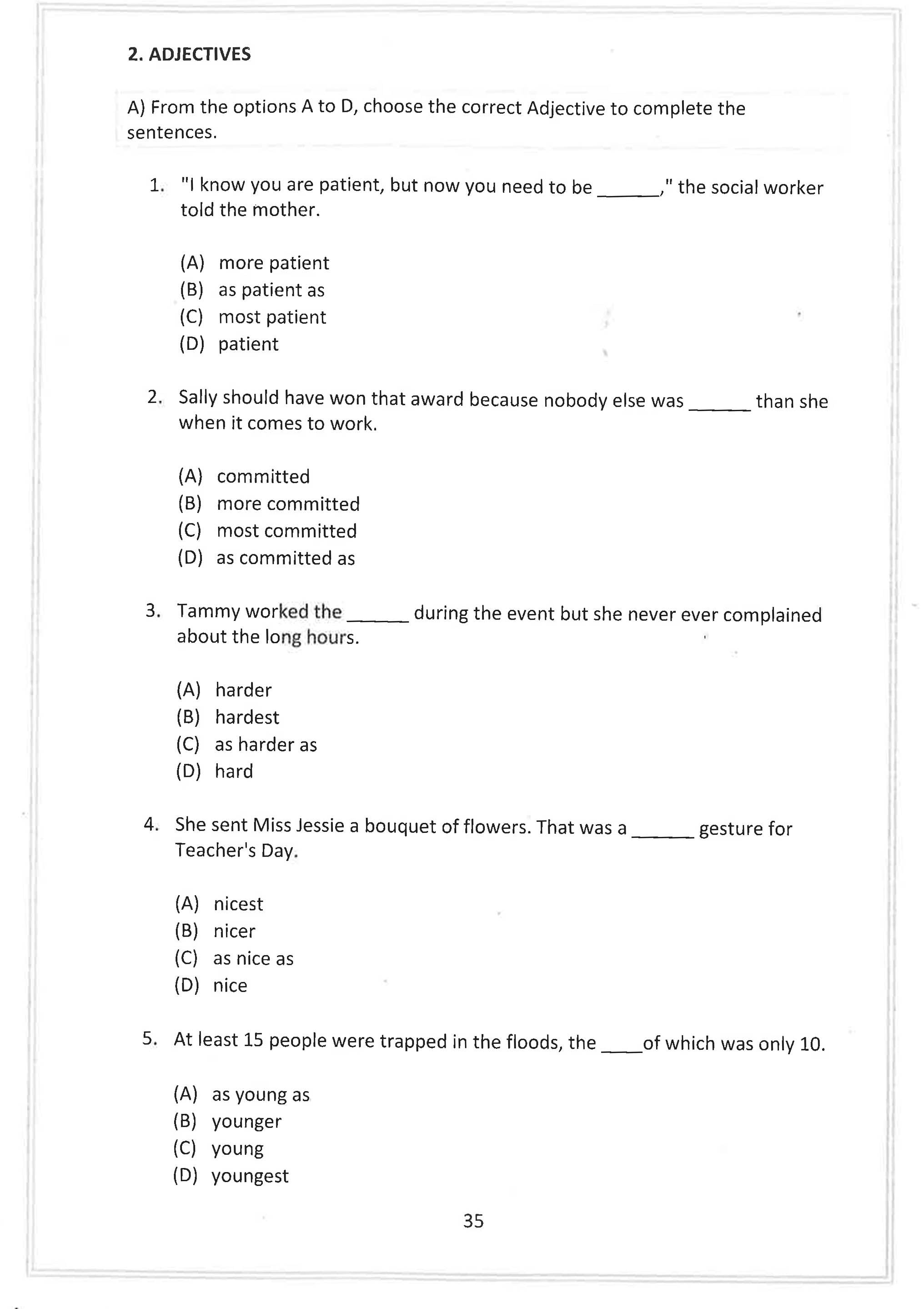 2. ADJECTIVES

A) From the options A to D, choose the correct Adjective to complete the sentences.

1. "I know you are patient, but now you need to be ____," the social worker told the mother.

(A) more patient
(B) as patient as
(C) most patient
(D) patient

2. Sally should have won that award because nobody else was ____ than she when it comes to work.

(A) committed
(B) more committed
(C) most committed
(D) as committed as

3. Tammy worked the ____ during the event but she never ever complained about the long hours.

(A) harder
(B) hardest
(C) as harder as
(D) hard

4. She sent Miss Jessie a bouquet of flowers. That was a ____ gesture for Teacher's Day.

(A) nicest
(B) nicer
(C) as nice as
(D) nice

5. At least 15 people were trapped in the floods, the ____of which was only 10.

(A) as young as
(B) younger
(C) young
(D) youngest

35